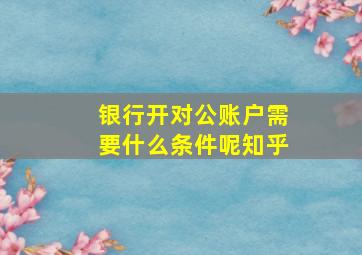 银行开对公账户需要什么条件呢知乎